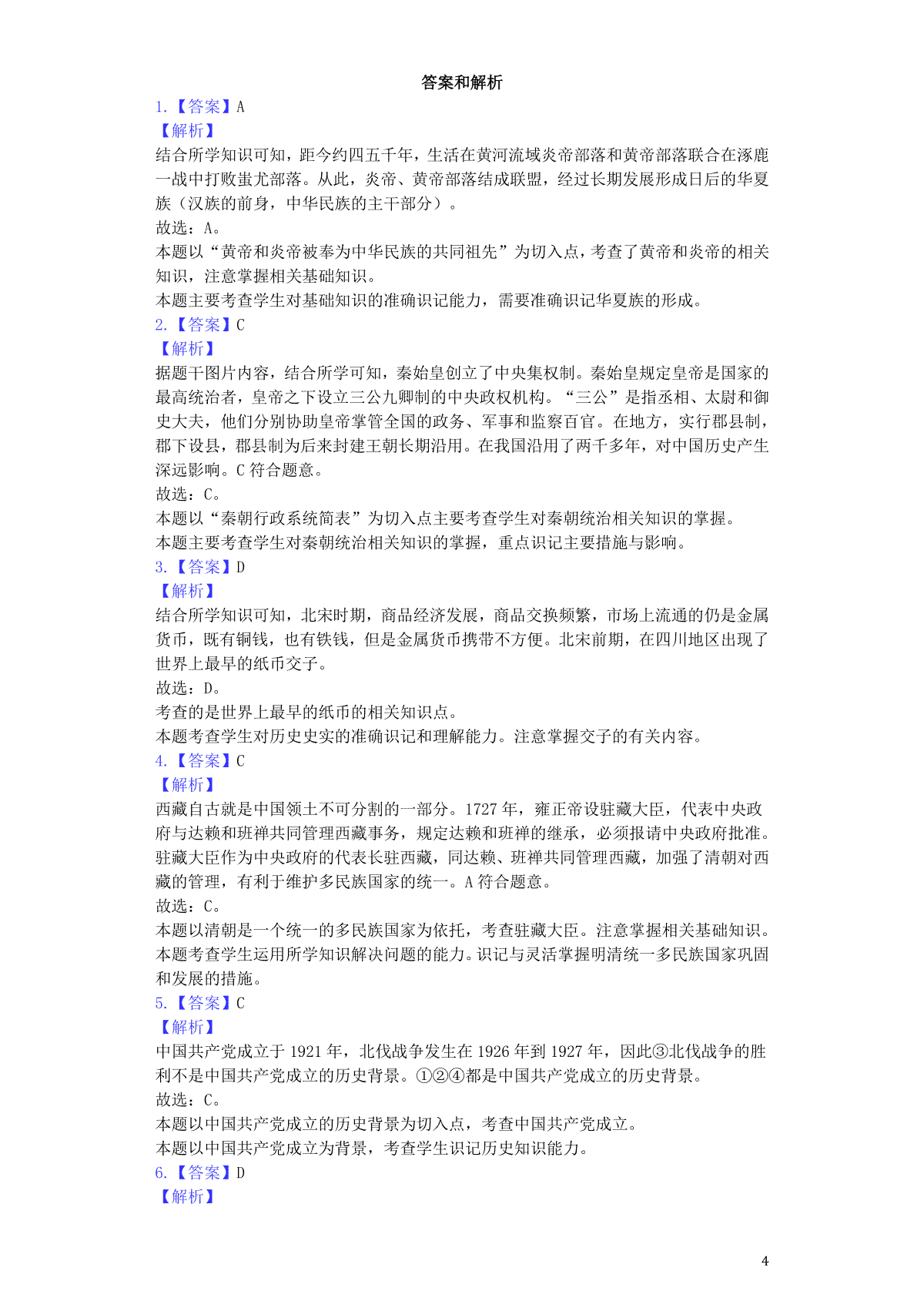 答案和解析

1.【答案】A
【解析】
结合所学知识可知，距今约四五千年，生活在黄河流域炎帝部落和黄帝部落联合在涿鹿一战中打败蚩尤部落。从此，炎帝、黄帝部落结成联盟，经过长期发展形成日后的华夏族（汉族的前身，中华民族的主干部分）。
故选：A。
本题以“黄帝和炎帝被奉为中华民族的共同祖先”为切入点，考查了黄帝和炎帝的相关知识，注意掌握相关基础知识。
本题主要考查学生对基础知识的准确识记能力，需要准确识记华夏族的形成。
2.【答案】C
【解析】
据题干图片内容，结合所学可知，秦始皇创立了中央集权制。秦始皇规定皇帝是国家的最高统治者，皇帝之下设立三公九卿制的中央政权机构。“三公”是指丞相、太尉和御史大夫，他们分别协助皇帝掌管全国的政务、军事和监察百官。在地方，实行郡县制，郡下设县，郡县制为后来封建王朝长期沿用。在我国沿用了两千多年，对中国历史产生深远影响。C 符合题意。
故选：C。
本题以“秦朝行政系统简表”为切入点主要考查学生对秦朝统治相关知识的掌握。
本题主要考查学生对秦朝统治相关知识的掌握，重点识记主要措施与影响。
3.【答案】D
【解析】
结合所学知识可知，北宋时期，商品经济发展，商品交换频繁，市场上流通的仍是金属货币，既有铜钱，也有铁钱，但是金属货币携带不方便。北宋前期，在四川地区出现了世界上最早的纸币交子。
故选：D。
考查的是世界上最早的纸币的相关知识点。
本题考查学生对历史史实的准确识记和理解能力。注意掌握交子的有关内容。
4.【答案】C
【解析】
西藏自古就是中国领土不可分割的一部分。1727 年，雍正帝设驻藏大臣，代表中央政府与达赖和班禅共同管理西藏事务，规定达赖和班禅的继承，必须报请中央政府批准。驻藏大臣作为中央政府的代表长驻西藏，同达赖、班禅共同管理西藏，加强了清朝对西藏的管理，有利于维护多民族国家的统一。A 符合题意。
故选：C。
本题以清朝是一个统一的多民族国家为依托，考查驻藏大臣。注意掌握相关基础知识。
本题考查学生运用所学知识解决问题的能力。识记与灵活掌握明清统一多民族国家巩固和发展的措施。
5.【答案】C
【解析】
中国共产党成立于 1921 年，北伐战争发生在 1926 年到 1927 年，因此③北伐战争的胜利不是中国共产党成立的历史背景。①②④都是中国共产党成立的历史背景。
故选：C。
本题以中国共产党成立的历史背景为切入点，考查中国共产党成立。
本题以中国共产党成立为背景，考查学生识记历史知识能力。
6.【答案】D
【解析】

4